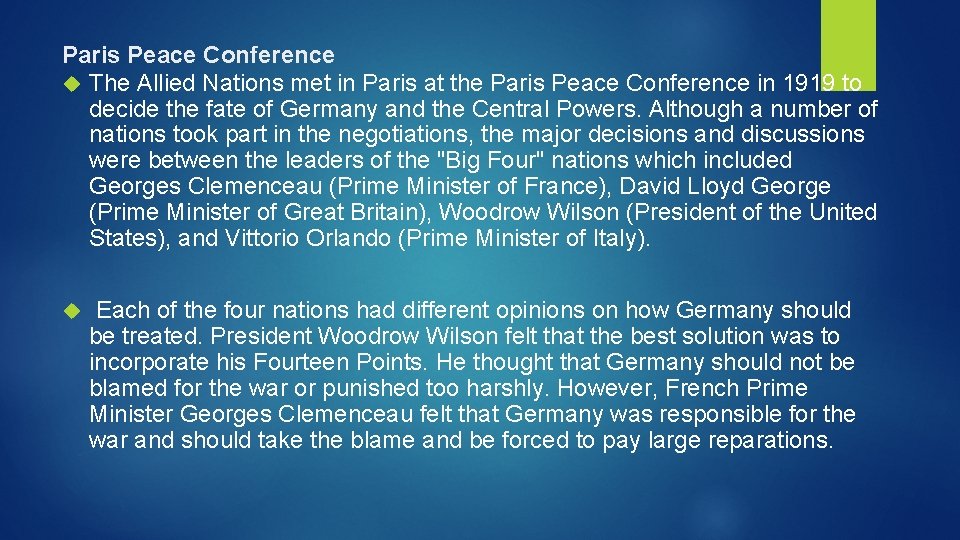 Paris Peace Conference

The Allied Nations met in Paris at the Paris Peace Conference in 1919 to decide the fate of Germany and the Central Powers. Although a number of nations took part in the negotiations, the major decisions and discussions were between the leaders of the "Big Four" nations which included Georges Clemenceau (Prime Minister of France), David Lloyd George (Prime Minister of Great Britain), Woodrow Wilson (President of the United States), and Vittorio Orlando (Prime Minister of Italy).

Each of the four nations had different opinions on how Germany should be treated. President Woodrow Wilson felt that the best solution was to incorporate his Fourteen Points. He thought that Germany should not be blamed for the war or punished too harshly. However, French Prime Minister Georges Clemenceau felt that Germany was responsible for the war and should take the blame and be forced to pay large reparations.